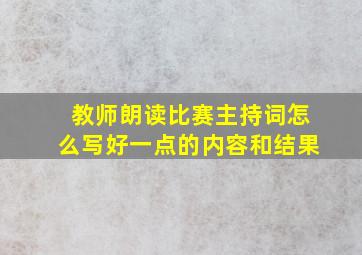 教师朗读比赛主持词怎么写好一点的内容和结果